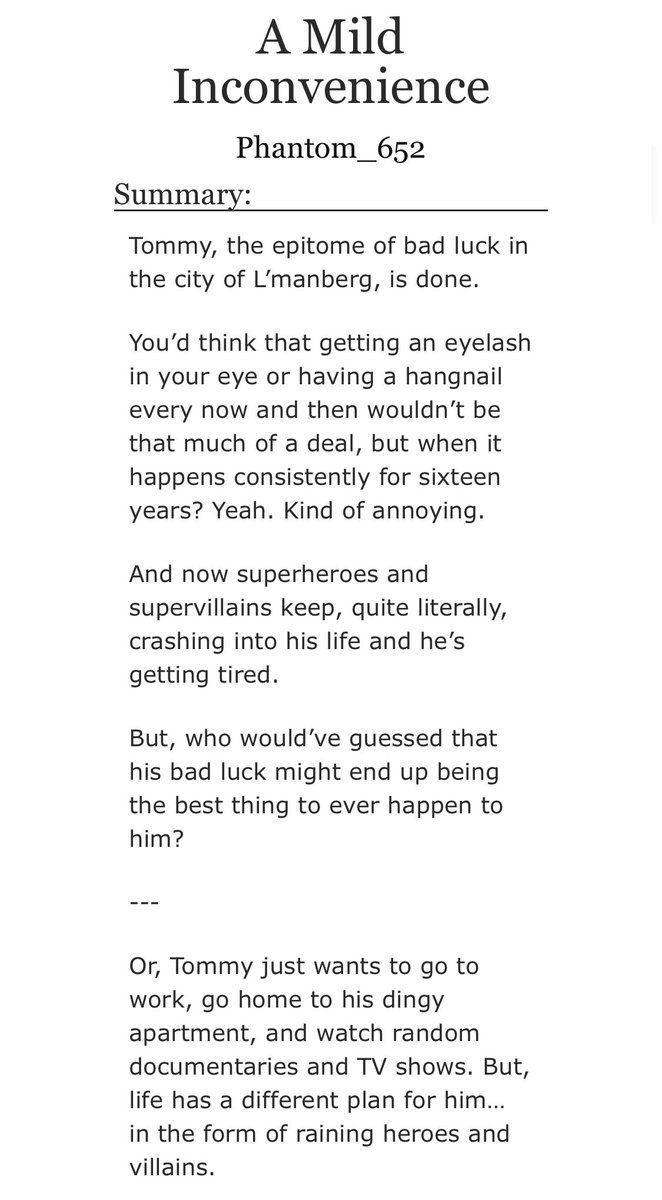 A Mild Inconvenience

Phantom_652

Summary:

Tommy, the epitome of bad luck in the city of L’manberg, is done.

You’d think that getting an eyelash in your eye or having a hangnail every now and then wouldn’t be that much of a deal, but when it happens consistently for sixteen years? Yeah. Kind of annoying.

And now superheroes and supervillains keep, quite literally, crashing into his life and he’s getting tired.

But, who would’ve guessed that his bad luck might end up being the best thing to ever happen to him?

---

Or, Tommy just wants to go to work, go home to his dingy apartment, and watch random documentaries and TV shows. But, life has a different plan for him… in the form of raining heroes and villains.